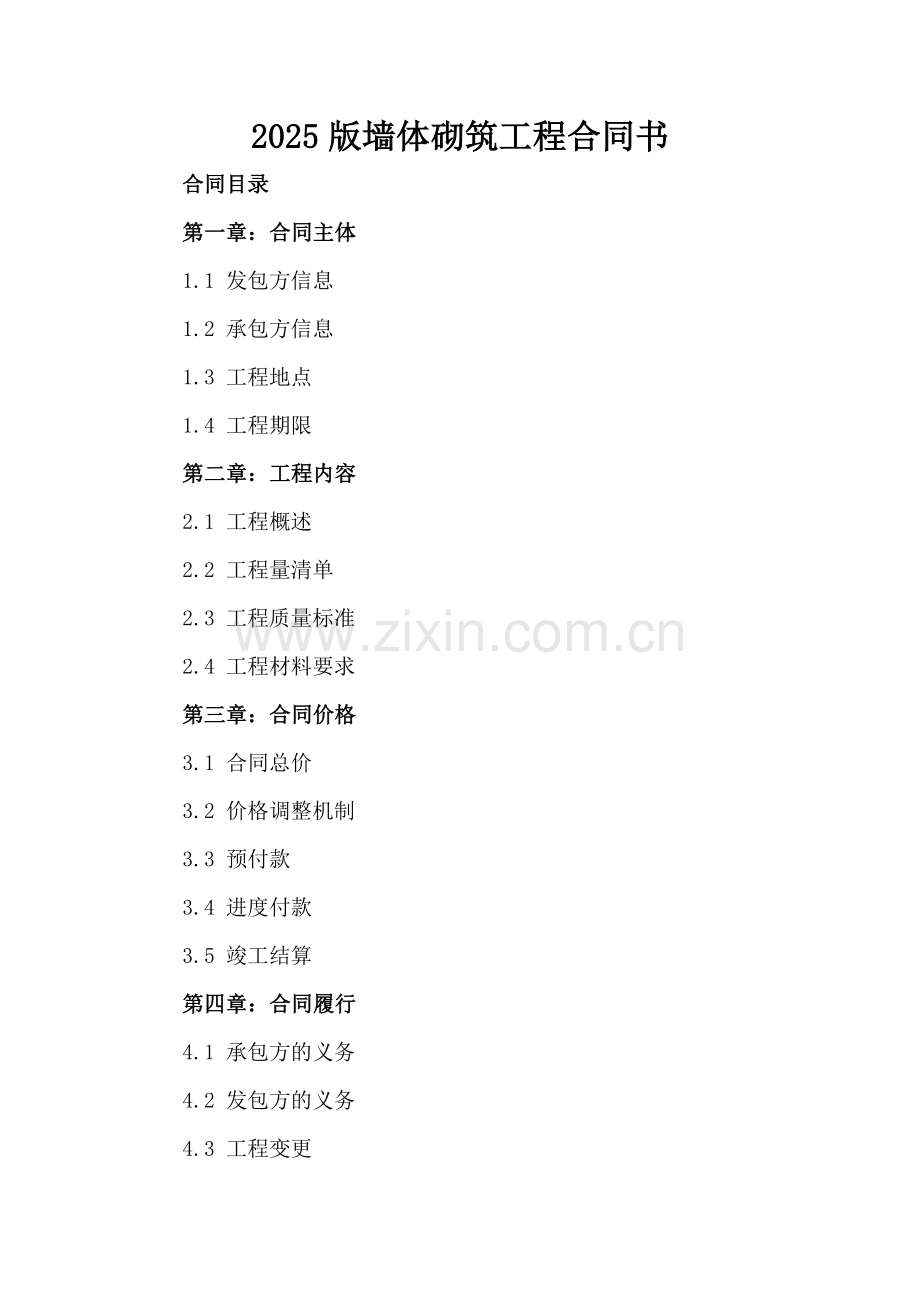 2025版墙体砌筑工程合同书

合同目录

第一章：合同主体

1.1 发包方信息

1.2 承包方信息

1.3 工程地点

1.4 工程期限

第二章：工程内容

2.1 工程概述

2.2 工程量清单

2.3 工程质量标准

2.4 工程材料要求

第三章：合同价格

3.1 合同总价

3.2 价格调整机制

3.3 预付款

3.4 进度付款

3.5 竣工结算

第四章：合同履行

4.1 承包方的义务

4.2 发包方的义务

4.3 工程变更

www.zixin.com.cn